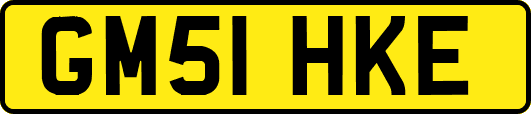 GM51 HKE